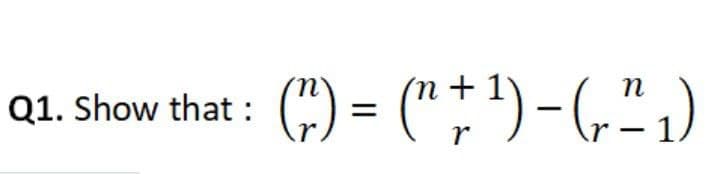 Q1. Show that : $\binom{n}{r} = \binom{n+1}{r} - \binom{n}{r-1}$